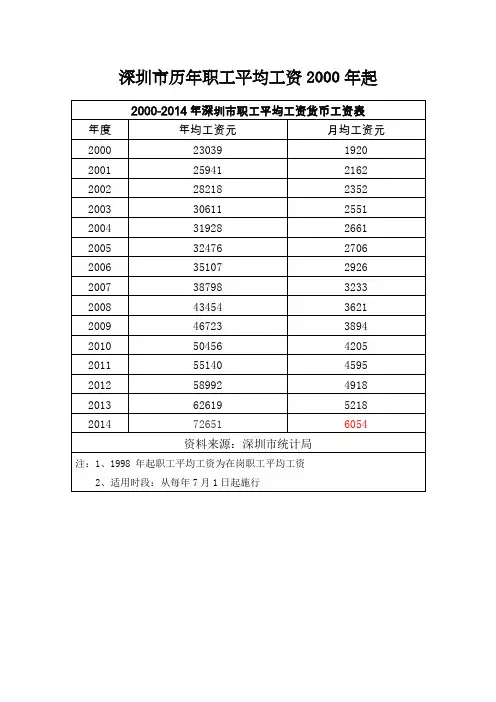 深圳市历年职工平均工资 2000 年起

| 2000-2014 年深圳市职工平均工资货币工资表 | | |
|---|---|---|
| 年度 | 年均工资元 | 月均工资元 |
| 2000 | 23039 | 1920 |
| 2001 | 25941 | 2162 |
| 2002 | 28218 | 2352 |
| 2003 | 30611 | 2551 |
| 2004 | 31928 | 2661 |
| 2005 | 32476 | 2706 |
| 2006 | 35107 | 2926 |
| 2007 | 38798 | 3233 |
| 2008 | 43454 | 3621 |
| 2009 | 46723 | 3894 |
| 2010 | 50456 | 4205 |
| 2011 | 55140 | 4595 |
| 2012 | 58992 | 4918 |
| 2013 | 62619 | 5218 |
| 2014 | 72651 | 6054 |
| 资料来源：深圳市统计局 | | |

注：1、1998 年起职工平均工资为在岗职工平均工资
2、适用时段：从每年 7 月 1 日起施行